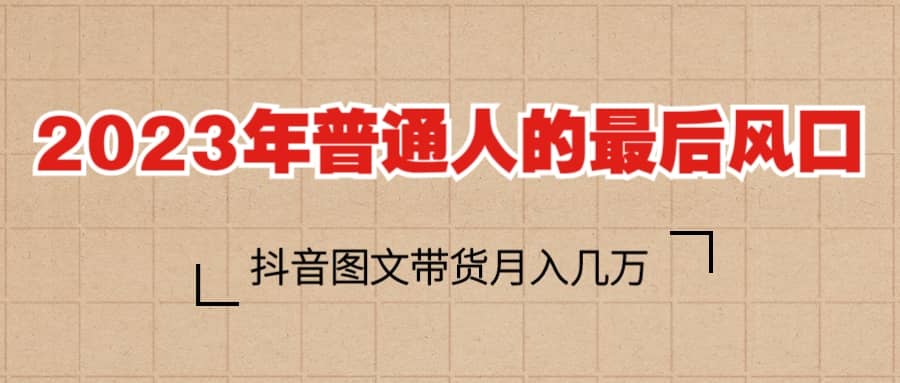 2023年普通人的最后风口

抖音图文带货月入几万